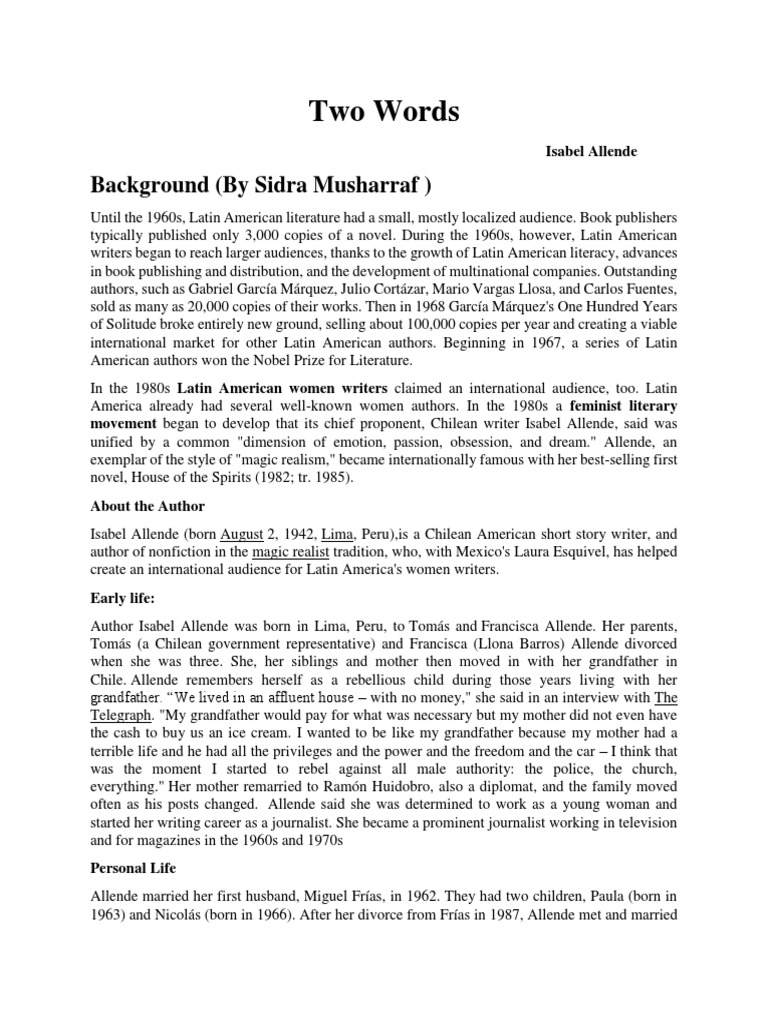 Two Words

Isabel Allende

Background (By Sidra Musharraf )

Until the 1960s, Latin American literature had a small, mostly localized audience. Book publishers typically published only 3,000 copies of a novel. During the 1960s, however, Latin American writers began to reach larger audiences, thanks to the growth of Latin American literacy, advances in book publishing and distribution, and the development of multinational companies. Outstanding authors, such as Gabriel García Márquez, Julio Cortázar, Mario Vargas Llosa, and Carlos Fuentes, sold as many as 20,000 copies of their works. Then in 1968 García Márquez's One Hundred Years of Solitude broke entirely new ground, selling about 100,000 copies per year and creating a viable international market for other Latin American authors. Beginning in 1967, a series of Latin American authors won the Nobel Prize for Literature.

In the 1980s Latin American women writers claimed an international audience, too. Latin America already had several well-known women authors. In the 1980s a feminist literary movement began to develop that its chief proponent, Chilean writer Isabel Allende, said was unified by a common "dimension of emotion, passion, obsession, and dream." Allende, an exemplar of the style of "magic realism," became internationally famous with her best-selling first novel, House of the Spirits (1982; tr. 1985).

About the Author

Isabel Allende (born August 2, 1942, Lima, Peru),is a Chilean American short story writer, and author of nonfiction in the magic realist tradition, who, with Mexico's Laura Esquivel, has helped create an international audience for Latin America's women writers.

Early life:

Author Isabel Allende was born in Lima, Peru, to Tomás and Francisca Allende. Her parents, Tomás (a Chilean government representative) and Francisca (Llona Barros) Allende divorced when she was three. She, her siblings and mother then moved in with her grandfather in Chile. Allende remembers herself as a rebellious child during those years living with her grandfather. "We lived in an affluent house – with no money," she said in an interview with The Telegraph. "My grandfather would pay for what was necessary but my mother did not even have the cash to buy us an ice cream. I wanted to be like my grandfather because my mother had a terrible life and he had all the privileges and the power and the freedom and the car – I think that was the moment I started to rebel against all male authority: the police, the church, everything." Her mother remarried to Ramón Huidobro, also a diplomat, and the family moved often as his posts changed. Allende said she was determined to work as a young woman and started her writing career as a journalist. She became a prominent journalist working in television and for magazines in the 1960s and 1970s

Personal Life

Allende married her first husband, Miguel Frías, in 1962. They had two children, Paula (born in 1963) and Nicolás (born in 1966). After her divorce from Frías in 1987, Allende met and married